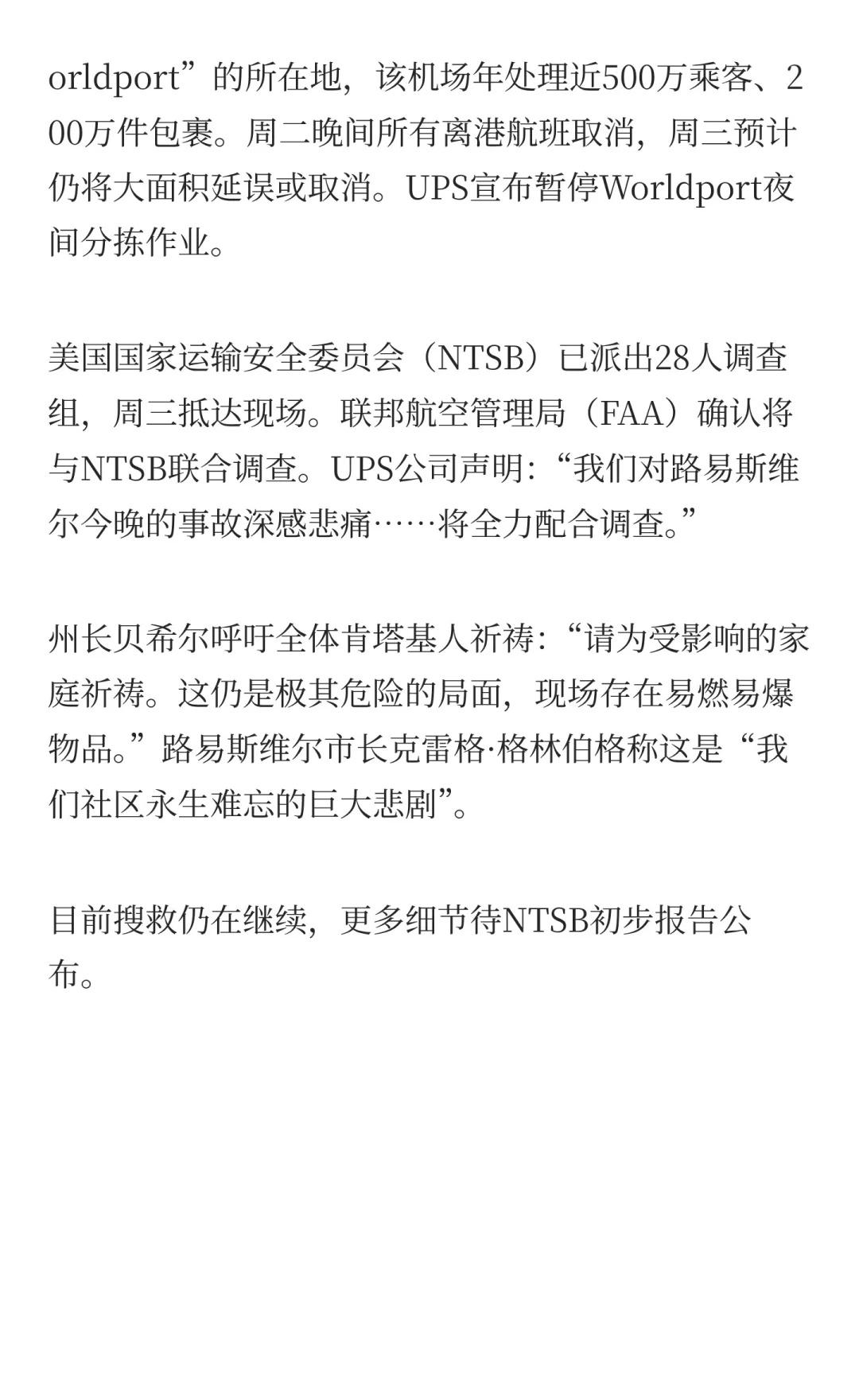 orldport”的所在地，该机场年处理近500万乘客、200万件包裹。周二晚间所有离港航班取消，周三预计仍将大面积延误或取消。UPS宣布暂停Worldport夜间分拣作业。

美国国家运输安全委员会（NTSB）已派出28人调查组，周三抵达现场。联邦航空管理局（FAA）确认将与NTSB联合调查。UPS公司声明：“我们对路易斯维尔今晚的事故深感悲痛……将全力配合调查。”

州长贝希尔呼吁全体肯塔基人祈祷：“请为受影响的家庭祈祷。这仍是极其危险的局面，现场存在易燃易爆物品。”路易斯维尔市长克雷格·格林伯格称这是“我们社区永生难忘的巨大悲剧”。

目前搜救仍在继续，更多细节待NTSB初步报告公布。